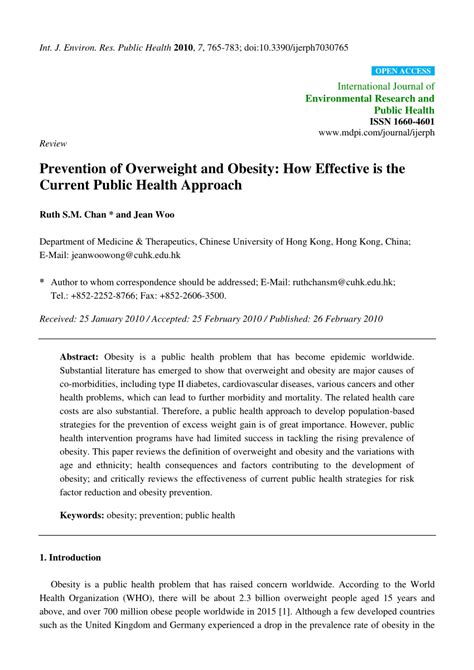 Int. J. Environ. Res. Public Health 2010, 7, 765-783; doi:10.3390/ijerph7030765

OPEN ACCESS

International Journal of
Environmental Research and
Public Health
ISSN 1660-4601
www.mdpi.com/journal/ijerph

Review

Prevention of Overweight and Obesity: How Effective is the Current Public Health Approach

Ruth S.M. Chan * and Jean Woo

Department of Medicine & Therapeutics, Chinese University of Hong Kong, Hong Kong, China; E-Mail: jeanwoowong@cuhk.edu.hk

* Author to whom correspondence should be addressed; E-Mail: ruthchansm@cuhk.edu.hk; Tel.: +852-2252-8766; Fax: +852-2606-3500.

Received: 25 January 2010 / Accepted: 25 February 2010 / Published: 26 February 2010

Abstract: Obesity is a public health problem that has become epidemic worldwide. Substantial literature has emerged to show that overweight and obesity are major causes of co-morbidities, including type II diabetes, cardiovascular diseases, various cancers and other health problems, which can lead to further morbidity and mortality. The related health care costs are also substantial. Therefore, a public health approach to develop population-based strategies for the prevention of excess weight gain is of great importance. However, public health intervention programs have had limited success in tackling the rising prevalence of obesity. This paper reviews the definition of overweight and obesity and the variations with age and ethnicity; health consequences and factors contributing to the development of obesity; and critically reviews the effectiveness of current public health strategies for risk factor reduction and obesity prevention.

Keywords: obesity; prevention; public health

1. Introduction

Obesity is a public health problem that has raised concern worldwide. According to the World Health Organization (WHO), there will be about 2.3 billion overweight people aged 15 years and above, and over 700 million obese people worldwide in 2015 [1]. Although a few developed countries such as the United Kingdom and Germany experienced a drop in the prevalence rate of obesity in the